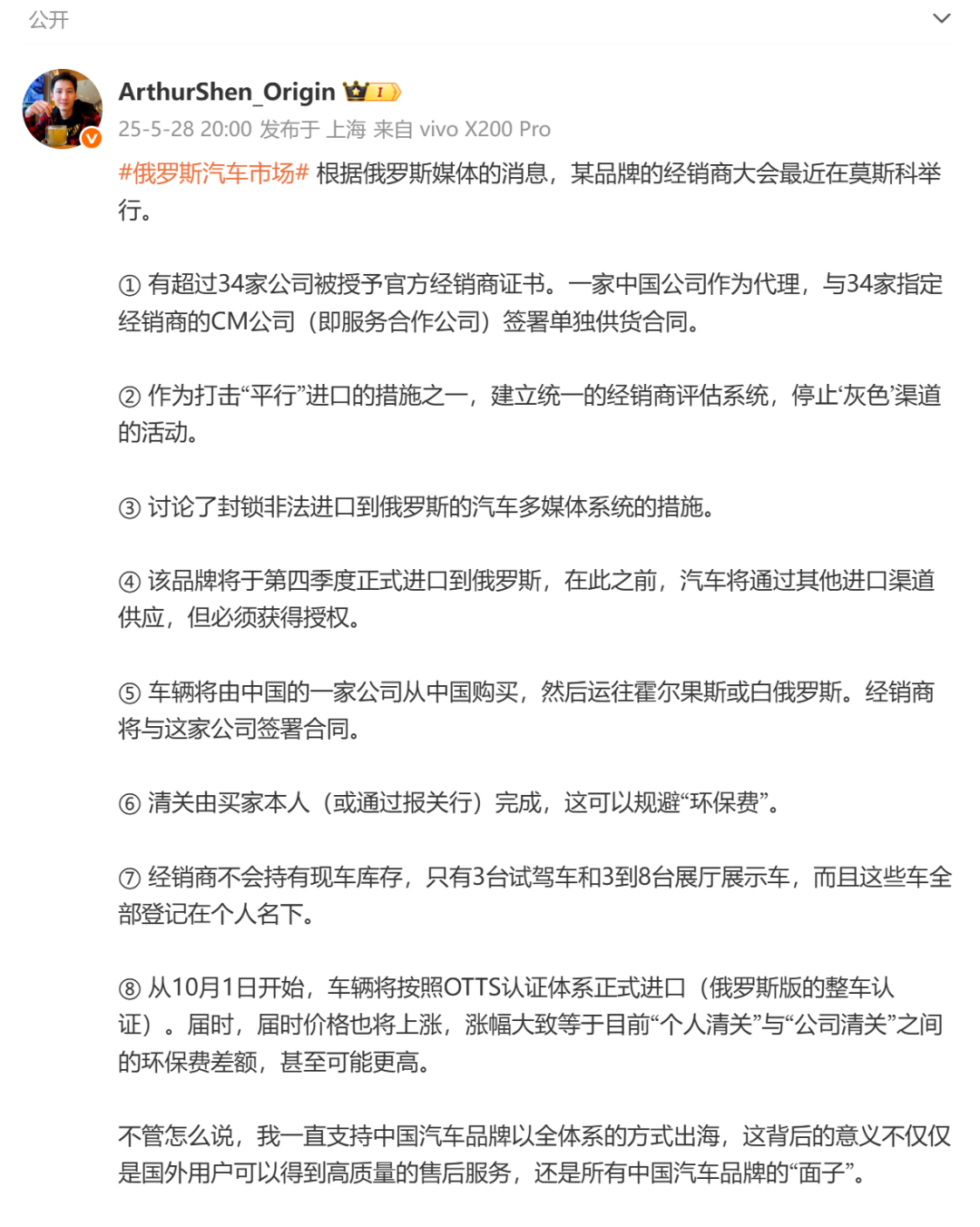 公开

ArthurShen_Origin
25-5-28 20:00 发布于 上海 来自 vivo X200 Pro

#俄罗斯汽车市场# 根据俄罗斯媒体的消息，某品牌的经销商大会最近在莫斯科举行。

① 有超过34家公司被授予官方经销商证书。一家中国公司作为代理，与34家指定经销商的CM公司（即服务合作公司）签署单独供货合同。

② 作为打击“平行”进口的措施之一，建立统一的经销商评估系统，停止‘灰色’渠道的活动。

③ 讨论了封锁非法进口到俄罗斯的汽车多媒体系统的措施。

④ 该品牌将于第四季度正式进口到俄罗斯，在此之前，汽车将通过其他进口渠道供应，但必须获得授权。

⑤ 车辆将由中国的一家公司从中国购买，然后运往霍尔果斯或白俄罗斯。经销商将与这家公司签署合同。

⑥ 清关由买家本人（或通过报关行）完成，这可以规避“环保费”。

⑦ 经销商不会持有现车库存，只有3台试驾车和3到8台展厅展示车，而且这些车全部登记在个人名下。

⑧ 从10月1日开始，车辆将按照OTTS认证体系正式进口（俄罗斯版的整车认证）。届时，届时价格也将上涨，涨幅大致等于目前“个人清关”与“公司清关”之间的环保费差额，甚至可能更高。

不管怎么说，我一直支持中国汽车品牌以全体系的方式出海，这背后的意义不仅仅是国外用户可以得到高质量的售后服务，还是所有中国汽车品牌的“面子”。